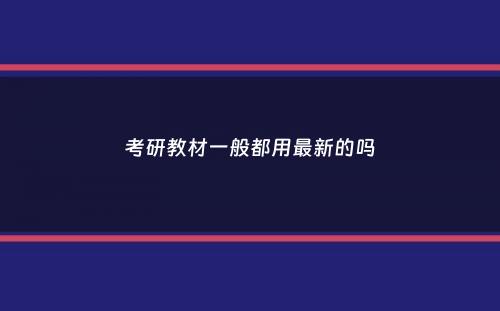 考研教材一般都用最新的吗